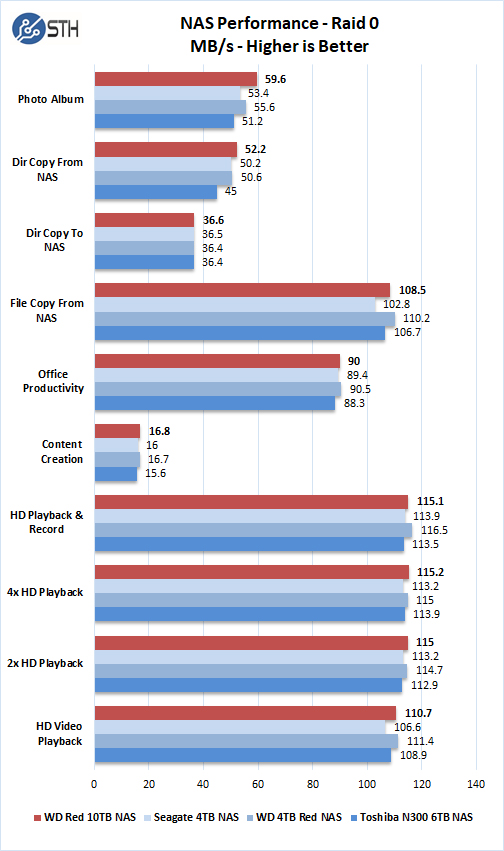 STH

NAS Performance - Raid 0
MB/s - Higher is Better

Photo Album
59.6
53.4
55.6
51.2

Dir Copy From NAS
52.2
50.2
50.6
45

Dir Copy To NAS
36.6
36.5
36.4
36.4

File Copy From NAS
108.5
102.8
110.2
106.7

Office Productivity
90
89.4
90.5
88.3

Content Creation
16.8
16
16.7
15.6

HD Playback & Record
115.1
113.9
116.5
113.5

4x HD Playback
115.2
113.2
115
113.9

2x HD Playback
115
113.2
114.7
112.9

HD Video Playback
110.7
106.6
111.4
108.9

0 20 40 60 80 100 120 140

WD Red 10TB NAS   Seagate 4TB NAS   WD 4TB Red NAS   Toshiba N300 6TB NAS